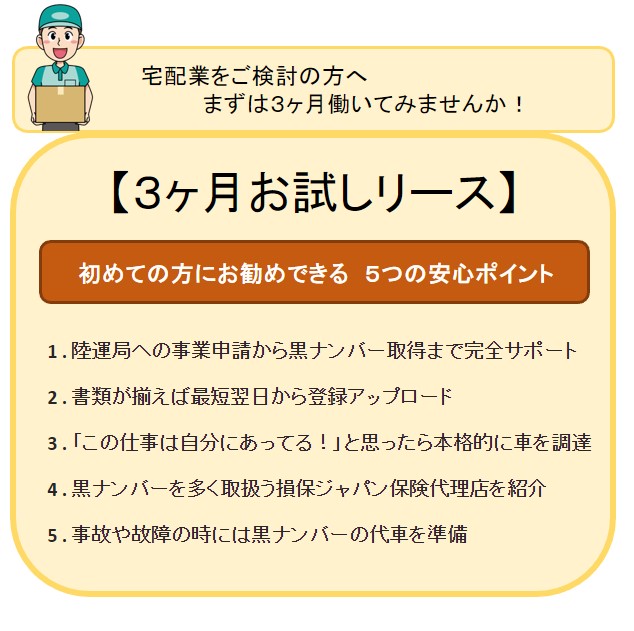 宅配業をご検討の方へ
まずは3ヶ月働いてみませんか！

【3ヶ月お試しリース】

初めての方にお勧めできる　5つの安心ポイント

1.陸運局への事業申請から黒ナンバー取得まで完全サポート

2.書類が揃えば最短翌日から登録アップロード

3.「この仕事は自分にあってる！」と思ったら本格的に車を調達

4.黒ナンバーを多く取扱う損保ジャパン保険代理店を紹介

5.事故や故障の時には黒ナンバーの代車を準備